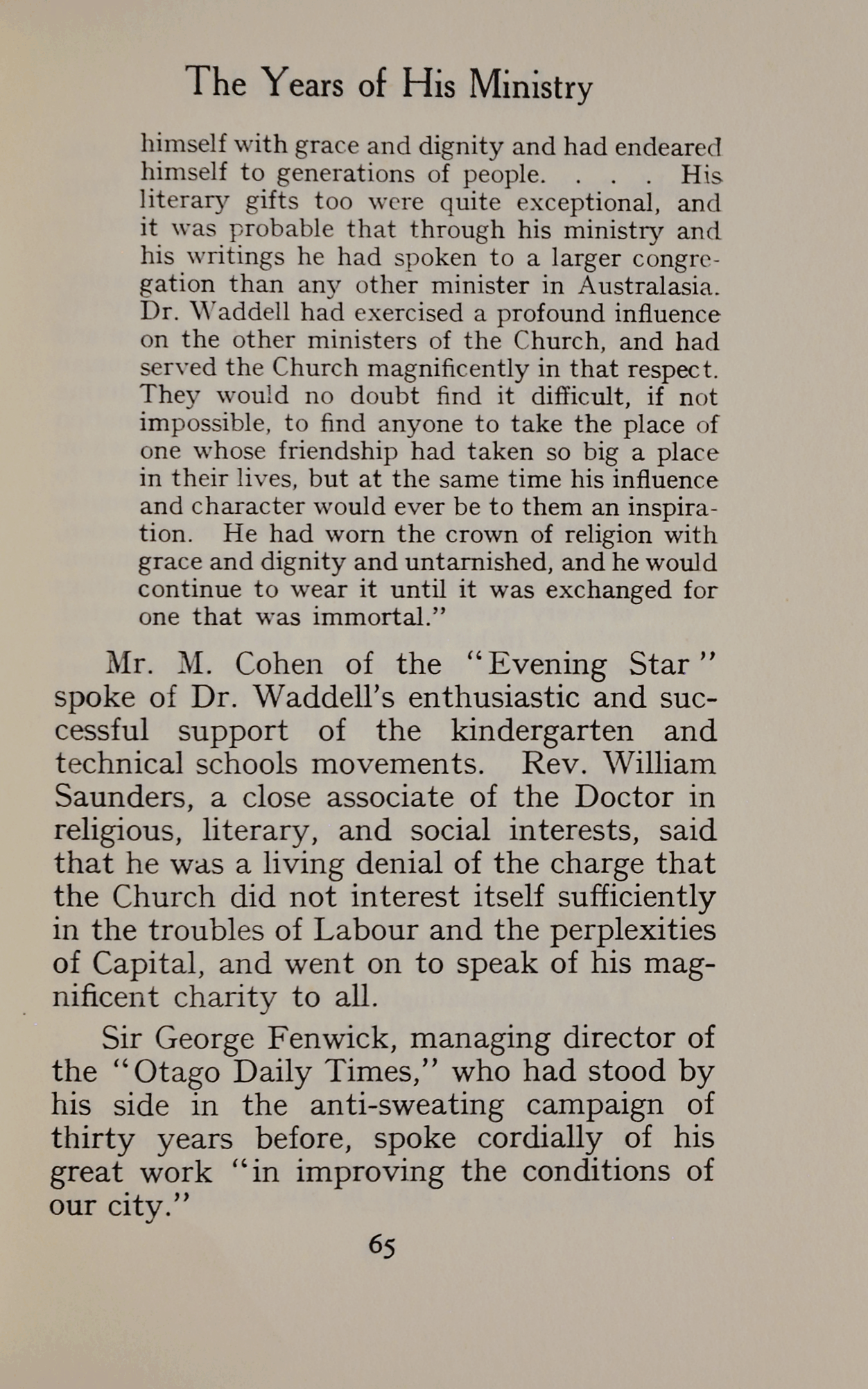 The Years of His Ministry

himself with grace and dignity and had endeared himself to generations of people. . . . His literary gifts too were quite exceptional, and it was probable that through his ministry and his writings he had spoken to a larger congregation than any other minister in Australasia. Dr. Waddell had exercised a profound influence on the other ministers of the Church, and had served the Church magnificently in that respect. They would no doubt find it difficult, if not impossible, to find anyone to take the place of one whose friendship had taken so big a place in their lives, but at the same time his influence and character would ever be to them an inspiration. He had worn the crown of religion with grace and dignity and untarnished, and he would continue to wear it until it was exchanged for one that was immortal."

Mr. M. Cohen of the "Evening Star" spoke of Dr. Waddell's enthusiastic and successful support of the kindergarten and technical schools movements. Rev. William Saunders, a close associate of the Doctor in religious, literary, and social interests, said that he was a living denial of the charge that the Church did not interest itself sufficiently in the troubles of Labour and the perplexities of Capital, and went on to speak of his magnificent charity to all.

Sir George Fenwick, managing director of the "Otago Daily Times," who had stood by his side in the anti-sweating campaign of thirty years before, spoke cordially of his great work "in improving the conditions of our city."

65